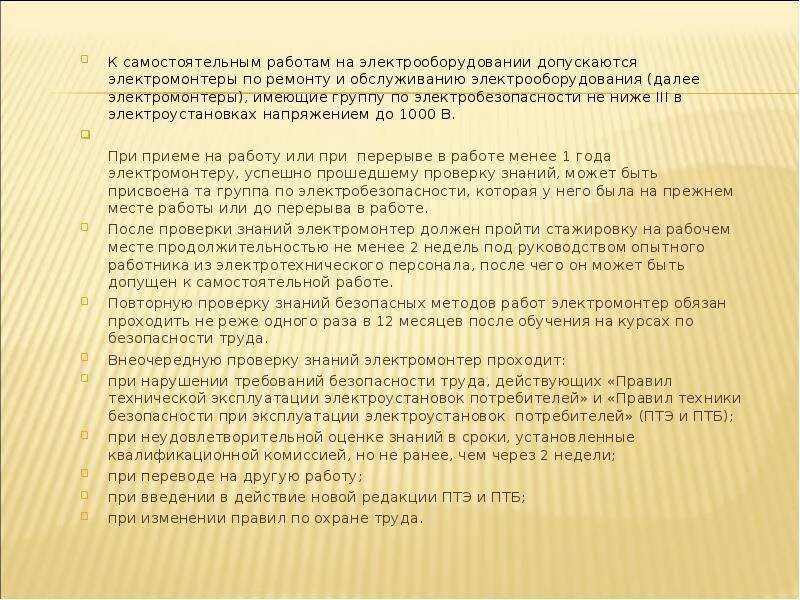 К самостоятельным работам на электрооборудовании допускаются электромонтеры по ремонту и обслуживанию электрооборудования (далее электромонтеры), имеющие группу по электробезопасности не ниже III в электроустановках напряжением до 1000 В.

При приеме на работу или при перерыве в работе менее 1 года электромонтеру, успешно прошедшему проверку знаний, может быть присвоена та группа по электробезопасности, которая у него была на прежнем месте работы или до перерыва в работе.

После проверки знаний электромонтер должен пройти стажировку на рабочем месте продолжительностью не менее 2 недель под руководством опытного работника из электротехнического персонала, после чего он может быть допущен к самостоятельной работе.

Повторную проверку знаний безопасных методов работ электромонтер обязан проходить не реже одного раза в 12 месяцев после обучения на курсах по безопасности труда.

Внеочередную проверку знаний электромонтер проходит:

при нарушении требований безопасности труда, действующих «Правил технической эксплуатации электроустановок потребителей» и «Правил техники безопасности при эксплуатации электроустановок потребителей» (ПТЭ и ПТБ);

при неудовлетворительной оценке знаний в сроки, установленные квалификационной комиссией, но не ранее, чем через 2 недели;

при переводе на другую работу;

при введении в действие новой редакции ПТЭ и ПТБ;

при изменении правил по охране труда.